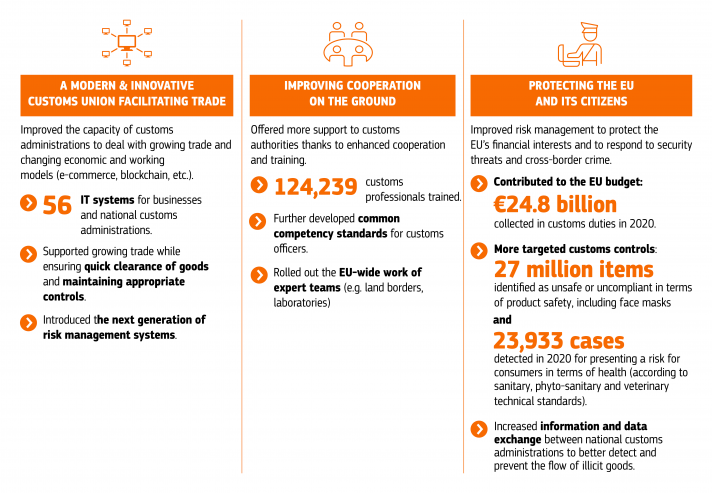 A MODERN & INNOVATIVE CUSTOMS UNION FACILITATING TRADE

Improved the capacity of customs administrations to deal with growing trade and changing economic and working models (e-commerce, blockchain, etc.).

56 IT systems for businesses and national customs administrations.

Supported growing trade while ensuring quick clearance of goods and maintaining appropriate controls.

Introduced the next generation of risk management systems.

IMPROVING COOPERATION ON THE GROUND

Offered more support to customs authorities thanks to enhanced cooperation and training.

124,239 customs professionals trained.

Further developed common competency standards for customs officers.

Rolled out the EU-wide work of expert teams (e.g. land borders, laboratories)

PROTECTING THE EU AND ITS CITIZENS

Improved risk management to protect the EU's financial interests and to respond to security threats and cross-border crime.

Contributed to the EU budget:
€24.8 billion
collected in customs duties in 2020.

More targeted customs controls:
27 million items
identified as unsafe or uncompliant in terms of product safety, including face masks
and
23,933 cases
detected in 2020 for presenting a risk for consumers in terms of health (according to sanitary, phyto-sanitary and veterinary technical standards).

Increased information and data exchange between national customs administrations to better detect and prevent the flow of illicit goods.